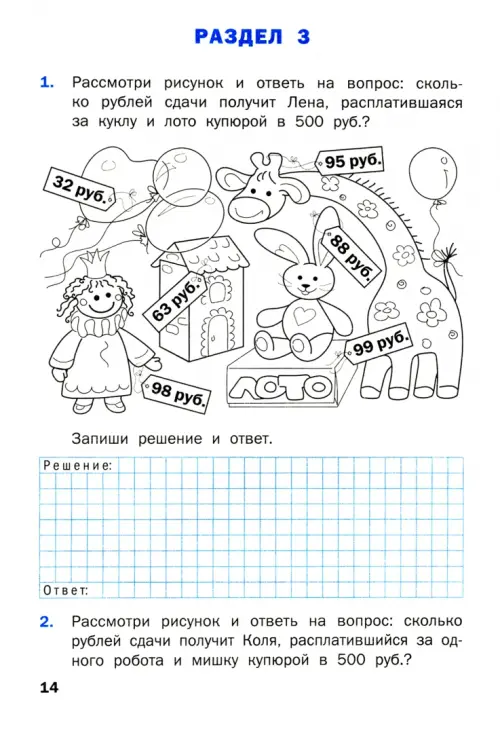 РАЗДЕЛ 3

1. Рассмотри рисунок и ответь на вопрос: сколько рублей сдачи получит Лена, расплатившаяся за куклу и лото купюрой в 500 руб.?

32 руб.

95 руб.

88 руб.

63 руб.

99 руб.

98 руб.

ЛОТО

Запиши решение и ответ.

Решение:

Ответ:

2. Рассмотри рисунок и ответь на вопрос: сколько рублей сдачи получит Коля, расплатившийся за одного робота и мишку купюрой в 500 руб.?

14